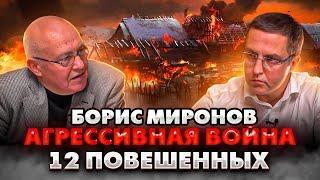 БОРИС МИРОНОВ
АГРЕССИВНАЯ ВОЙНА
12 ПОВЕШЕННЫХ